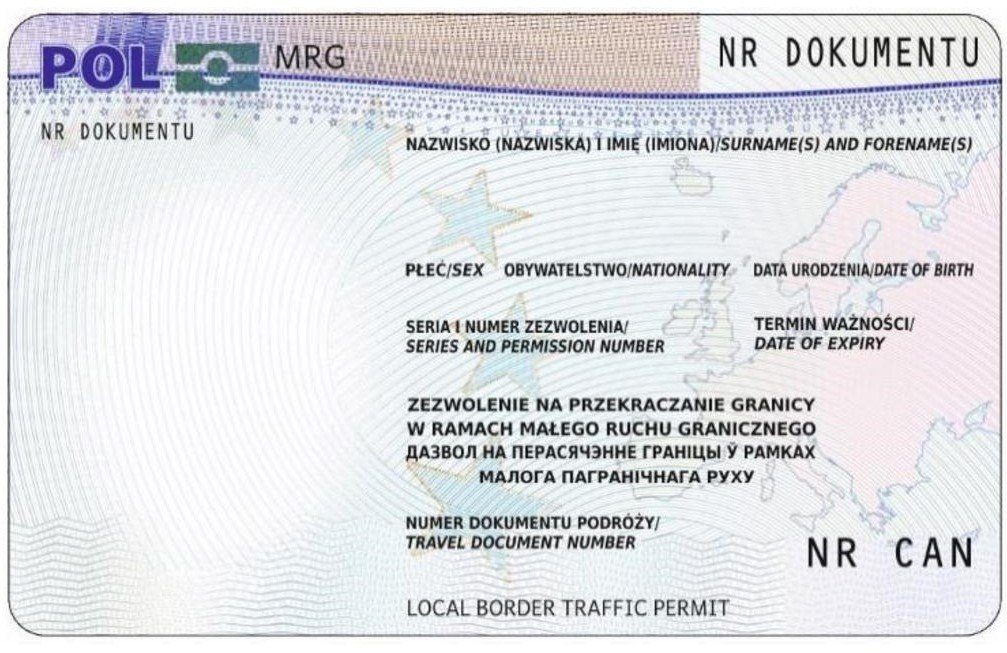 POL MRG

NR DOKUMENTU

NR DOKUMENTU

NAZWISKO (NAZWISKA) I IMIĘ (IMIONA)/SURNAME(S) AND FORENAME(S)

PŁEĆ/SEX OBYWATELSTWO/NATIONALITY DATA URODZENIA/DATE OF BIRTH

SERIA I NUMER ZEZWOLENIA/
SERIES AND PERMISSION NUMBER

TERMIN WAŻNOŚCI/
DATE OF EXPIRY

ZEZWOLENIE NA PRZEKRACZANIE GRANICY
W RAMACH MAŁEGO RUCHU GRANICZNEGO
ДАЗВОЛ НА ПЕРАСЯЧЭННЕ ГРАНІЦЫ Ў РАМКАХ
МАЛОГА ПАГРАНІЧНАГА РУХУ

NUMER DOKUMENTU PODRÓŻY/
TRAVEL DOCUMENT NUMBER

NR CAN

LOCAL BORDER TRAFFIC PERMIT